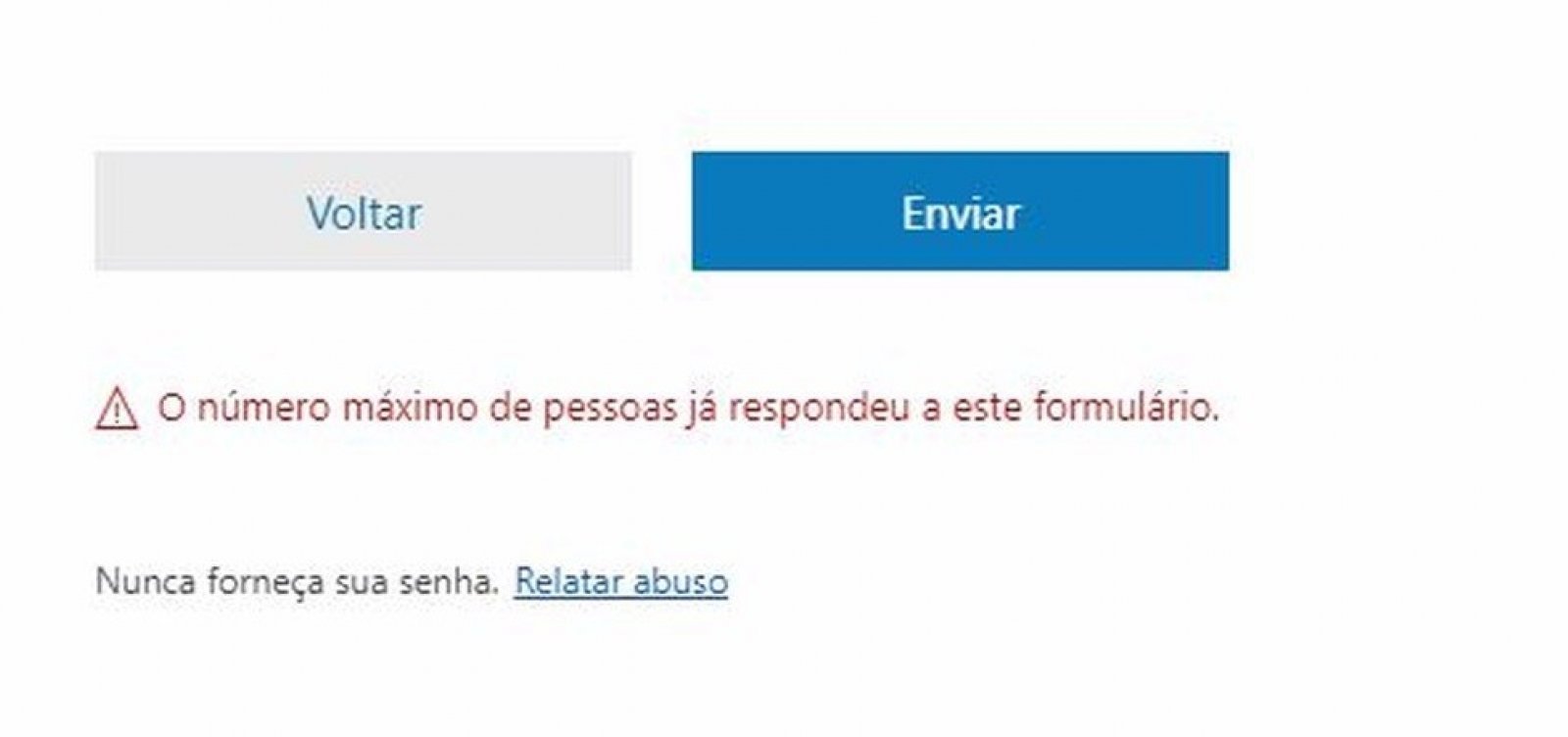 Voltar

Enviar

O número máximo de pessoas já respondeu a este formulário.

Nunca forneça sua senha. Relatar abuso